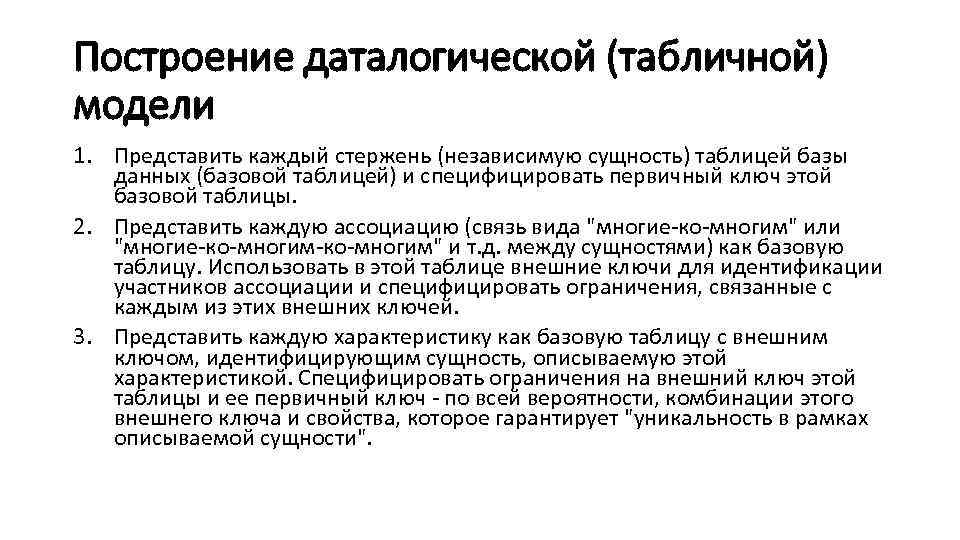 Построение даталогической (табличной) модели

1. Представить каждый стержень (независимую сущность) таблицей базы данных (базовой таблицей) и специфицировать первичный ключ этой базовой таблицы.
2. Представить каждую ассоциацию (связь вида "многие-ко-многим" или "многие-ко-многим-ко-многим" и т.д. между сущностями) как базовую таблицу. Использовать в этой таблице внешние ключи для идентификации участников ассоциации и специфицировать ограничения, связанные с каждым из этих внешних ключей.
3. Представить каждую характеристику как базовую таблицу с внешним ключом, идентифицирующим сущность, описываемую этой характеристикой. Специфицировать ограничения на внешний ключ этой таблицы и ее первичный ключ - по всей вероятности, комбинации этого внешнего ключа и свойства, которое гарантирует "уникальность в рамках описываемой сущности".